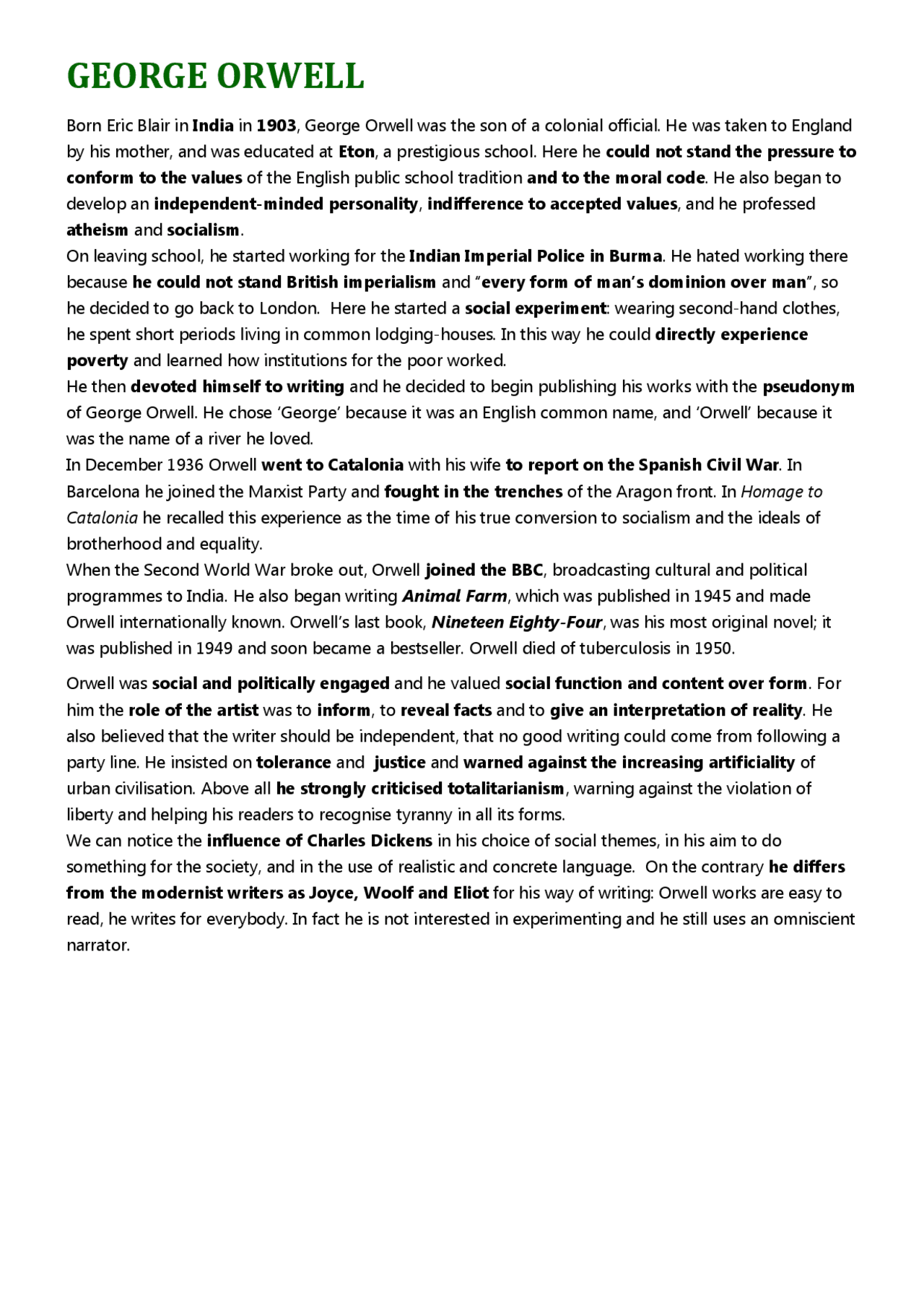 GEORGE ORWELL

Born Eric Blair in India in 1903, George Orwell was the son of a colonial official. He was taken to England by his mother, and was educated at Eton, a prestigious school. Here he could not stand the pressure to conform to the values of the English public school tradition and to the moral code. He also began to develop an independent-minded personality, indifference to accepted values, and he professed atheism and socialism.

On leaving school, he started working for the Indian Imperial Police in Burma. He hated working there because he could not stand British imperialism and "every form of man's dominion over man", so he decided to go back to London. Here he started a social experiment: wearing second-hand clothes, he spent short periods living in common lodging-houses. In this way he could directly experience poverty and learned how institutions for the poor worked.

He then devoted himself to writing and he decided to begin publishing his works with the pseudonym of George Orwell. He chose 'George' because it was an English common name, and 'Orwell' because it was the name of a river he loved.

In December 1936 Orwell went to Catalonia with his wife to report on the Spanish Civil War. In Barcelona he joined the Marxist Party and fought in the trenches of the Aragon front. In Homage to Catalonia he recalled this experience as the time of his true conversion to socialism and the ideals of brotherhood and equality.

When the Second World War broke out, Orwell joined the BBC, broadcasting cultural and political programmes to India. He also began writing Animal Farm, which was published in 1945 and made Orwell internationally known. Orwell's last book, Nineteen Eighty-Four, was his most original novel; it was published in 1949 and soon became a bestseller. Orwell died of tuberculosis in 1950.

Orwell was social and politically engaged and he valued social function and content over form. For him the role of the artist was to inform, to reveal facts and to give an interpretation of reality. He also believed that the writer should be independent, that no good writing could come from following a party line. He insisted on tolerance and justice and warned against the increasing artificiality of urban civilisation. Above all he strongly criticised totalitarianism, warning against the violation of liberty and helping his readers to recognise tyranny in all its forms.

We can notice the influence of Charles Dickens in his choice of social themes, in his aim to do something for the society, and in the use of realistic and concrete language. On the contrary he differs from the modernist writers as Joyce, Woolf and Eliot for his way of writing: Orwell works are easy to read, he writes for everybody. In fact he is not interested in experimenting and he still uses an omniscient narrator.